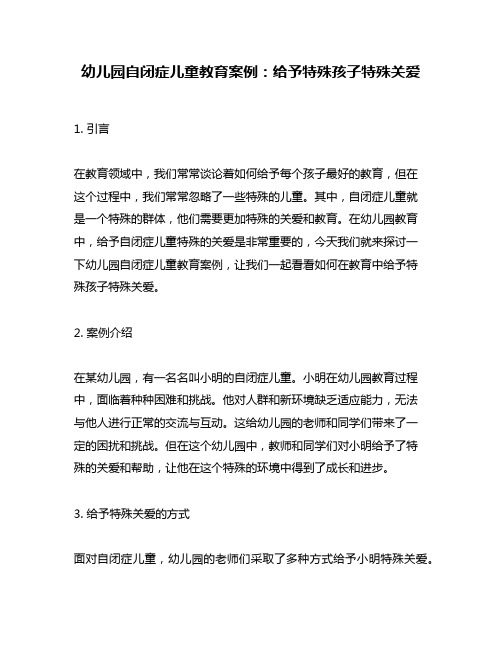 幼儿园自闭症儿童教育案例：给予特殊孩子特殊关爱

1. 引言

在教育领域中，我们常常谈论着如何给予每个孩子最好的教育，但在这个过程中，我们常常忽略了一些特殊的儿童。其中，自闭症儿童就是一个特殊的群体，他们需要更加特殊的关爱和教育。在幼儿园教育中，给予自闭症儿童特殊的关爱是非常重要的，今天我们就来探讨一下幼儿园自闭症儿童教育案例，让我们一起看看如何在教育中给予特殊孩子特殊关爱。

2. 案例介绍

在某幼儿园，有一名名叫小明的自闭症儿童。小明在幼儿园教育过程中，面临着种种困难和挑战。他对人群和新环境缺乏适应能力，无法与他人进行正常的交流与互动。这给幼儿园的老师和同学们带来了一定的困扰和挑战。但在这个幼儿园中，教师和同学们对小明给予了特殊的关爱和帮助，让他在这个特殊的环境中得到了成长和进步。

3. 给予特殊关爱的方式

面对自闭症儿童，幼儿园的老师们采取了多种方式给予小明特殊关爱。